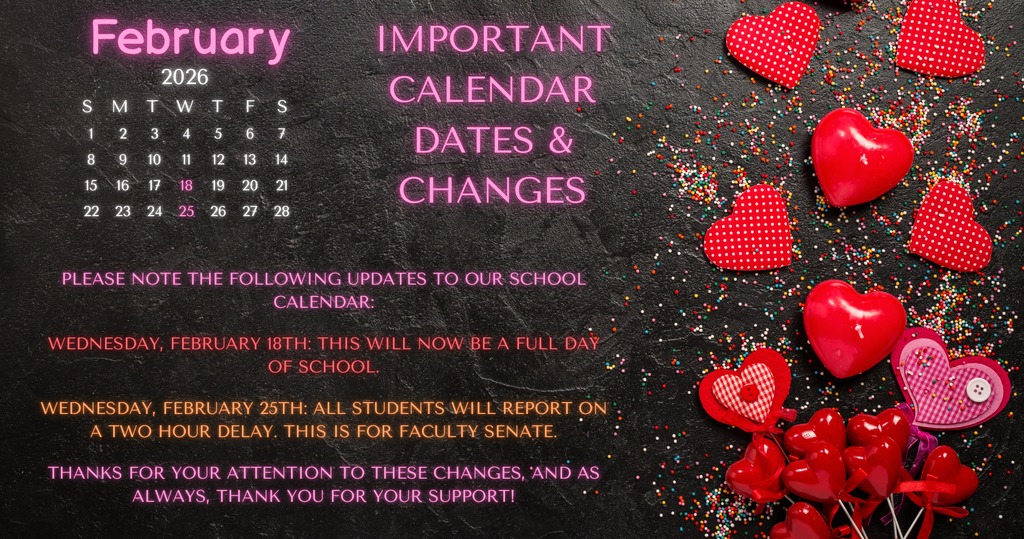 February

2026

| S | M | T | W | T | F | S |
|---|---|---|---|---|---|---|
| 1 | 2 | 3 | 4 | 5 | 6 | 7 |
| 8 | 9 | 10 | 11 | 12 | 13 | 14 |
| 15 | 16 | 17 | 18 | 19 | 20 | 21 |
| 22 | 23 | 24 | 25 | 26 | 27 | 28 |

IMPORTANT CALENDAR DATES & CHANGES

PLEASE NOTE THE FOLLOWING UPDATES TO OUR SCHOOL CALENDAR:

WEDNESDAY, FEBRUARY 18TH: THIS WILL NOW BE A FULL DAY OF SCHOOL.

WEDNESDAY, FEBRUARY 25TH: ALL STUDENTS WILL REPORT ON A TWO HOUR DELAY. THIS IS FOR FACULTY SENATE.

THANKS FOR YOUR ATTENTION TO THESE CHANGES, AND AS ALWAYS, THANK YOU FOR YOUR SUPPORT!